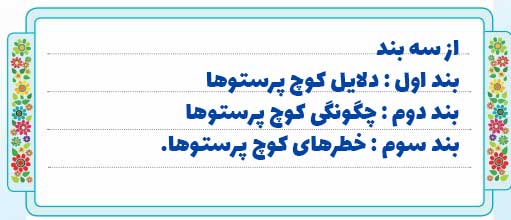 از سه بند
بند اول : دلایل کوچ پرستوها
بند دوم : چگونگی کوچ پرستوها
بند سوم : خطرهای کوچ پرستوها.